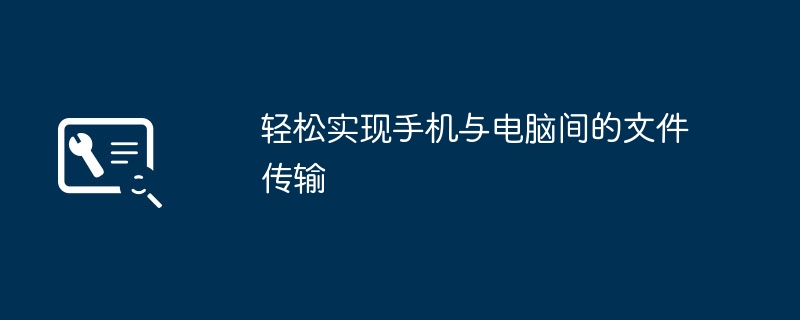 轻松实现手机与电脑间的文件传输